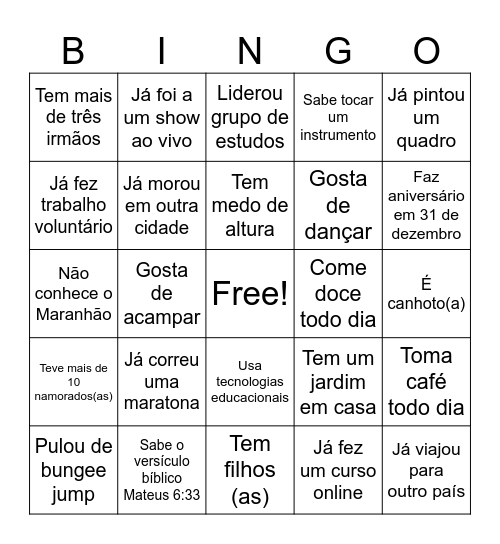 | B | I | N | G | O |
|---|---|---|---|---|
| Tem mais de três irmãos | Já foi a um show ao vivo | Liderou grupo de estudos | Sabe tocar um instrumento | Já pintou um quadro |
| Já fez trabalho voluntário | Já morou em outra cidade | Tem medo de altura | Gosta de dançar | Faz aniversário em 31 de dezembro |
| Não conhece o Maranhão | Gosta de acampar | Free! | Come doce todo dia | É canhoto(a) |
| Teve mais de 10 namorados(as) | Já correu uma maratona | Usa tecnologias educacionais | Tem um jardim em casa | Toma café todo dia |
| Pulou de bungee jump | Sabe o versículo bíblico Mateus 6:33 | Tem filhos (as) | Já fez um curso online | Já viajou para outro país |